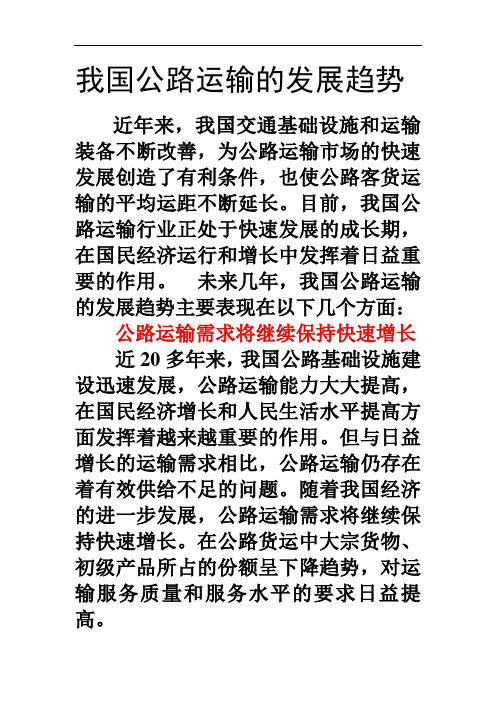 我国公路运输的发展趋势

近年来，我国交通基础设施和运输装备不断改善，为公路运输市场的快速发展创造了有利条件，也使公路客货运输的平均运距不断延长。目前，我国公路运输行业正处于快速发展的成长期，在国民经济运行和增长中发挥着日益重要的作用。 未来几年，我国公路运输的发展趋势主要表现在以下几个方面：

公路运输需求将继续保持快速增长

近 20 多年来，我国公路基础设施建设迅速发展，公路运输能力大大提高，在国民经济增长和人民生活水平提高方面发挥着越来越重要的作用。但与日益增长的运输需求相比，公路运输仍存在着有效供给不足的问题。随着我国经济的进一步发展，公路运输需求将继续保持快速增长。在公路货运中大宗货物、初级产品所占的份额呈下降趋势，对运输服务质量和服务水平的要求日益提高。